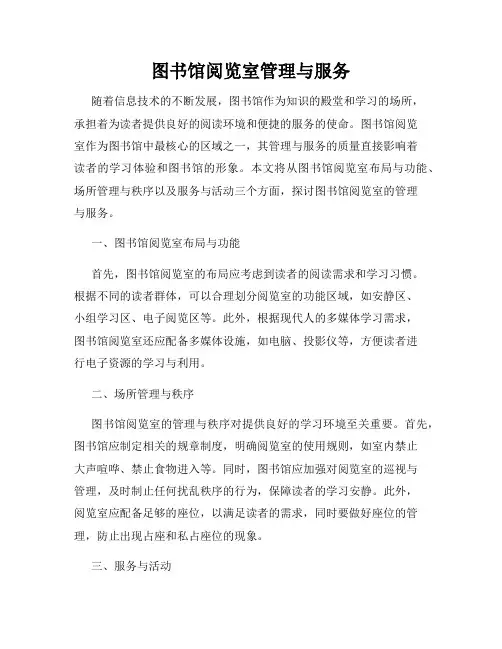 图书馆阅览室管理与服务

随着信息技术的不断发展，图书馆作为知识的殿堂和学习的场所，承担着为读者提供良好的阅读环境和便捷的服务的使命。图书馆阅览室作为图书馆中最核心的区域之一，其管理与服务的质量直接影响着读者的学习体验和图书馆的形象。本文将从图书馆阅览室布局与功能、场所管理与秩序以及服务与活动三个方面，探讨图书馆阅览室的管理与服务。

一、图书馆阅览室布局与功能

首先，图书馆阅览室的布局应考虑到读者的阅读需求和学习习惯。根据不同的读者群体，可以合理划分阅览室的功能区域，如安静区、小组学习区、电子阅览区等。此外，根据现代人的多媒体学习需求，图书馆阅览室还应配备多媒体设施，如电脑、投影仪等，方便读者进行电子资源的学习与利用。

二、场所管理与秩序

图书馆阅览室的管理与秩序对提供良好的学习环境至关重要。首先，图书馆应制定相关的规章制度，明确阅览室的使用规则，如室内禁止大声喧哗、禁止食物进入等。同时，图书馆应加强对阅览室的巡视与管理，及时制止任何扰乱秩序的行为，保障读者的学习安静。此外，阅览室应配备足够的座位，以满足读者的需求，同时要做好座位的管理，防止出现占座和私占座位的现象。

三、服务与活动